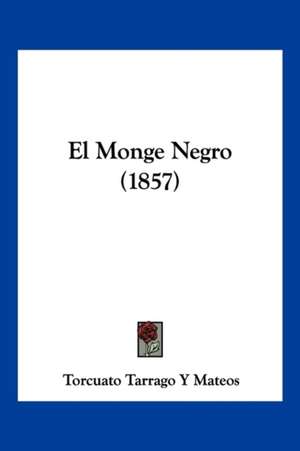 El Monge Negro
(1857)

Torcuato Tarrago Y Mateos